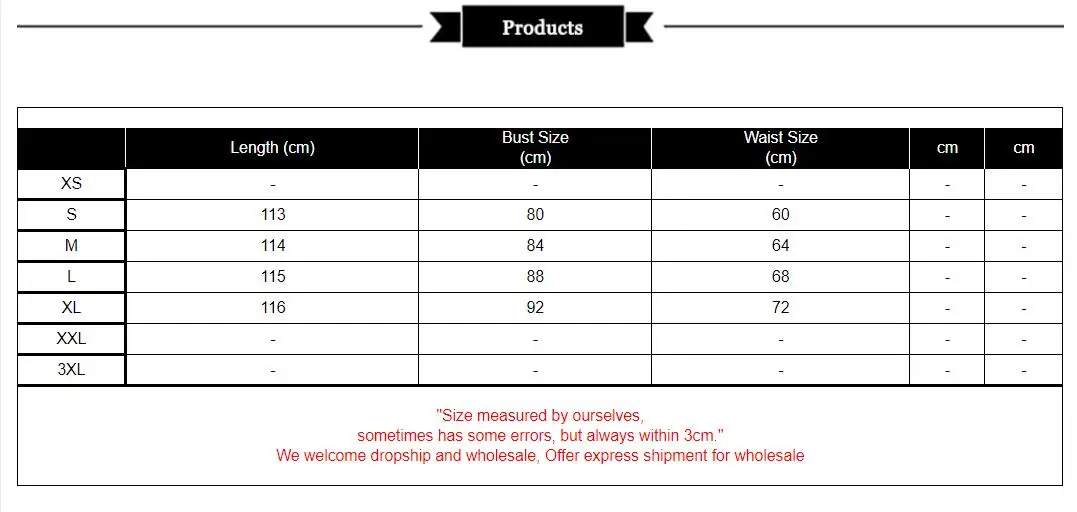 Products

| | Length (cm) | Bust Size (cm) | Waist Size (cm) | cm | cm |
|---|---|---|---|---|---|
| XS | - | - | - | - | - |
| S | 113 | 80 | 60 | - | - |
| M | 114 | 84 | 64 | - | - |
| L | 115 | 88 | 68 | - | - |
| XL | 116 | 92 | 72 | - | - |
| XXL | - | - | - | - | - |
| 3XL | - | - | - | - | - |

"Size measured by ourselves, sometimes has some errors, but always within 3cm."
We welcome dropship and wholesale, Offer express shipment for wholesale